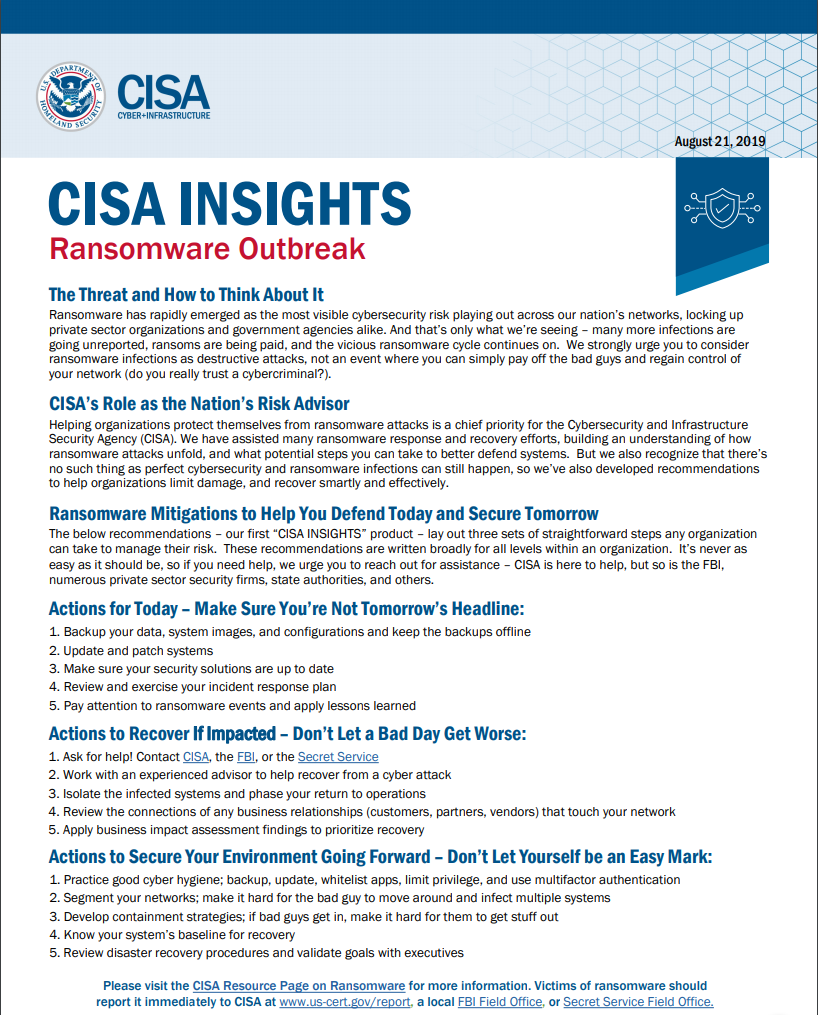 U.S. DEPARTMENT OF HOMELAND SECURITY

CISA
CYBER+INFRASTRUCTURE

August 21, 2019

CISA INSIGHTS
Ransomware Outbreak

The Threat and How to Think About It
Ransomware has rapidly emerged as the most visible cybersecurity risk playing out across our nation's networks, locking up private sector organizations and government agencies alike. And that's only what we're seeing – many more infections are going unreported, ransoms are being paid, and the vicious ransomware cycle continues on. We strongly urge you to consider ransomware infections as destructive attacks, not an event where you can simply pay off the bad guys and regain control of your network (do you really trust a cybercriminal?).

CISA's Role as the Nation's Risk Advisor
Helping organizations protect themselves from ransomware attacks is a chief priority for the Cybersecurity and Infrastructure Security Agency (CISA). We have assisted many ransomware response and recovery efforts, building an understanding of how ransomware attacks unfold, and what potential steps you can take to better defend systems. But we also recognize that there's no such thing as perfect cybersecurity and ransomware infections can still happen, so we've also developed recommendations to help organizations limit damage, and recover smartly and effectively.

Ransomware Mitigations to Help You Defend Today and Secure Tomorrow
The below recommendations – our first "CISA INSIGHTS" product – lay out three sets of straightforward steps any organization can take to manage their risk. These recommendations are written broadly for all levels within an organization. It's never as easy as it should be, so if you need help, we urge you to reach out for assistance – CISA is here to help, but so is the FBI, numerous private sector security firms, state authorities, and others.

Actions for Today – Make Sure You're Not Tomorrow's Headline:
1. Backup your data, system images, and configurations and keep the backups offline
2. Update and patch systems
3. Make sure your security solutions are up to date
4. Review and exercise your incident response plan
5. Pay attention to ransomware events and apply lessons learned

Actions to Recover If Impacted – Don't Let a Bad Day Get Worse:
1. Ask for help! Contact CISA, the FBI, or the Secret Service
2. Work with an experienced advisor to help recover from a cyber attack
3. Isolate the infected systems and phase your return to operations
4. Review the connections of any business relationships (customers, partners, vendors) that touch your network
5. Apply business impact assessment findings to prioritize recovery

Actions to Secure Your Environment Going Forward – Don't Let Yourself be an Easy Mark:
1. Practice good cyber hygiene; backup, update, whitelist apps, limit privilege, and use multifactor authentication
2. Segment your networks; make it hard for the bad guy to move around and infect multiple systems
3. Develop containment strategies; if bad guys get in, make it hard for them to get stuff out
4. Know your system's baseline for recovery
5. Review disaster recovery procedures and validate goals with executives

Please visit the CISA Resource Page on Ransomware for more information. Victims of ransomware should report it immediately to CISA at www.us-cert.gov/report, a local FBI Field Office, or Secret Service Field Office.